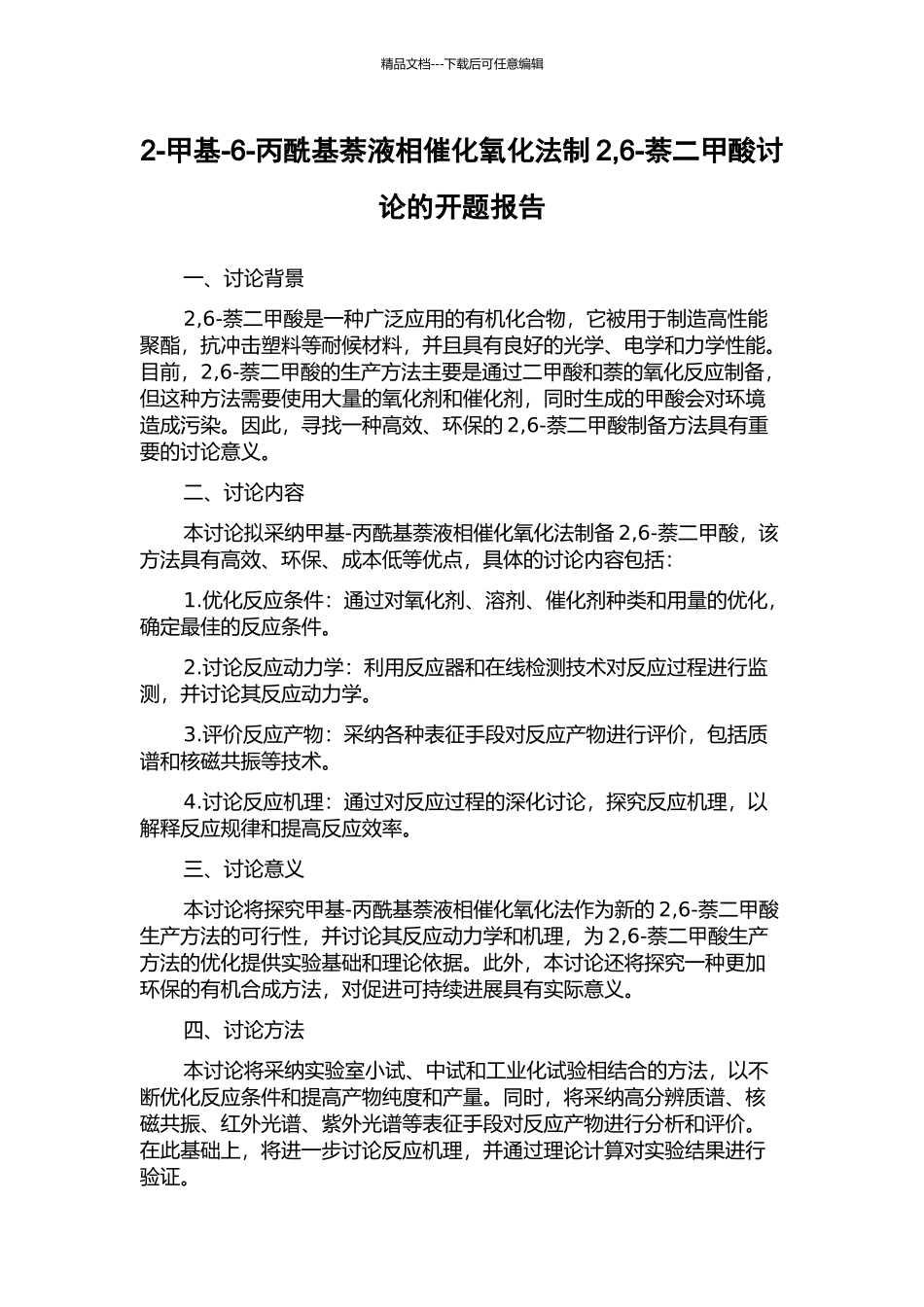 精品文档---下载后可任意编辑

2-甲基-6-丙酰基萘液相催化氧化法制 2,6-萘二甲酸讨论的开题报告

一、讨论背景

2,6-萘二甲酸是一种广泛应用的有机化合物，它被用于制造高性能聚酯，抗冲击塑料等耐候材料，并且具有良好的光学、电学和力学性能。目前，2,6-萘二甲酸的生产方法主要是通过二甲酸和萘的氧化反应制备，但这种方法需要使用大量的氧化剂和催化剂，同时生成的甲酸会对环境造成污染。因此，寻找一种高效、环保的 2,6-萘二甲酸制备方法具有重要的讨论意义。

二、讨论内容

本讨论拟采纳甲基-丙酰基萘液相催化氧化法制备 2,6-萘二甲酸，该方法具有高效、环保、成本低等优点，具体的讨论内容包括：

1.优化反应条件：通过对氧化剂、溶剂、催化剂种类和用量的优化，确定最佳的反应条件。

2.讨论反应动力学：利用反应器和在线检测技术对反应过程进行监测，并讨论其反应动力学。

3.评价反应产物：采纳各种表征手段对反应产物进行评价，包括质谱和核磁共振等技术。

4.讨论反应机理：通过对反应过程的深化讨论，探究反应机理，以解释反应规律和提高反应效率。

三、讨论意义

本讨论将探究甲基-丙酰基萘液相催化氧化法作为新的 2,6-萘二甲酸生产方法的可行性，并讨论其反应动力学和机理，为 2,6-萘二甲酸生产方法的优化提供实验基础和理论依据。此外，本讨论还将探究一种更加环保的有机合成方法，对促进可持续进展具有实际意义。

四、讨论方法

本讨论将采纳实验室小试、中试和工业化试验相结合的方法，以不断优化反应条件和提高产物纯度和产量。同时，将采纳高分辨质谱、核磁共振、红外光谱、紫外光谱等表征手段对反应产物进行分析和评价。在此基础上，将进一步讨论反应机理，并通过理论计算对实验结果进行验证。